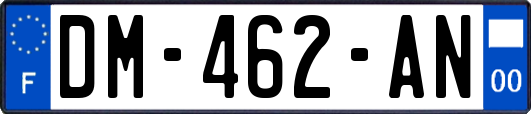 F
DM-462-AN
00